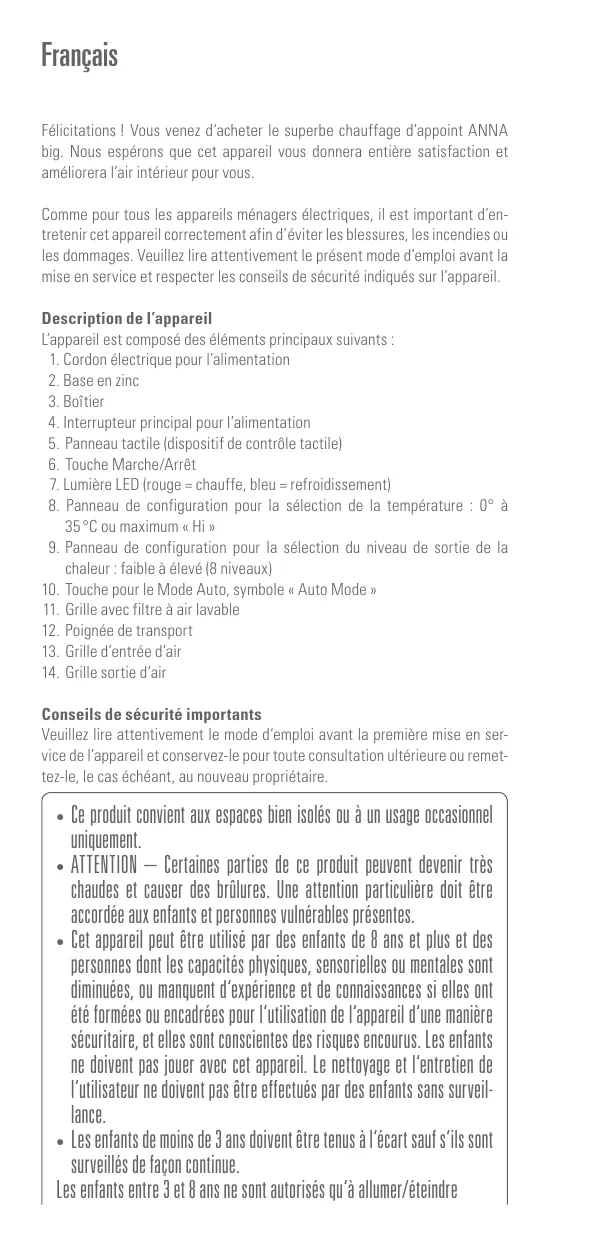 Français

Félicitations ! Vous venez d'acheter le superbe chauffage d'appoint ANNA big. Nous espérons que cet appareil vous donnera entière satisfaction et améliorera l'air intérieur pour vous.

Comme pour tous les appareils ménagers électriques, il est important d'entretenir cet appareil correctement afin d'éviter les blessures, les incendies ou les dommages. Veuillez lire attentivement le présent mode d'emploi avant la mise en service et respecter les conseils de sécurité indiqués sur l'appareil.

Description de l'appareil
L'appareil est composé des éléments principaux suivants :
1. Cordon électrique pour l'alimentation
2. Base en zinc
3. Boîtier
4. Interrupteur principal pour l'alimentation
5. Panneau tactile (dispositif de contrôle tactile)
6. Touche Marche/Arrêt
7. Lumière LED (rouge = chauffe, bleu = refroidissement)
8. Panneau de configuration pour la sélection de la température : 0° à 35 °C ou maximum « Hi »
9. Panneau de configuration pour la sélection du niveau de sortie de la chaleur : faible à élevé (8 niveaux)
10. Touche pour le Mode Auto, symbole « Auto Mode »
11. Grille avec filtre à air lavable
12. Poignée de transport
13. Grille d'entrée d'air
14. Grille sortie d'air

Conseils de sécurité importants
Veuillez lire attentivement le mode d'emploi avant la première mise en service de l'appareil et conservez-le pour toute consultation ultérieure ou remettez-le, le cas échéant, au nouveau propriétaire.

• Ce produit convient aux espaces bien isolés ou à un usage occasionnel uniquement.
• ATTENTION — Certaines parties de ce produit peuvent devenir très chaudes et causer des brûlures. Une attention particulière doit être accordée aux enfants et personnes vulnérables présentes.
• Cet appareil peut être utilisé par des enfants de 8 ans et plus et des personnes dont les capacités physiques, sensorielles ou mentales sont diminuées, ou manquent d'expérience et de connaissances si elles ont été formées ou encadrées pour l'utilisation de l'appareil d'une manière sécuritaire, et elles sont conscientes des risques encourus. Les enfants ne doivent pas jouer avec cet appareil. Le nettoyage et l'entretien de l'utilisateur ne doivent pas être effectués par des enfants sans surveillance.
• Les enfants de moins de 3 ans doivent être tenus à l'écart sauf s'ils sont surveillés de façon continue.
Les enfants entre 3 et 8 ans ne sont autorisés qu'à allumer/éteindre